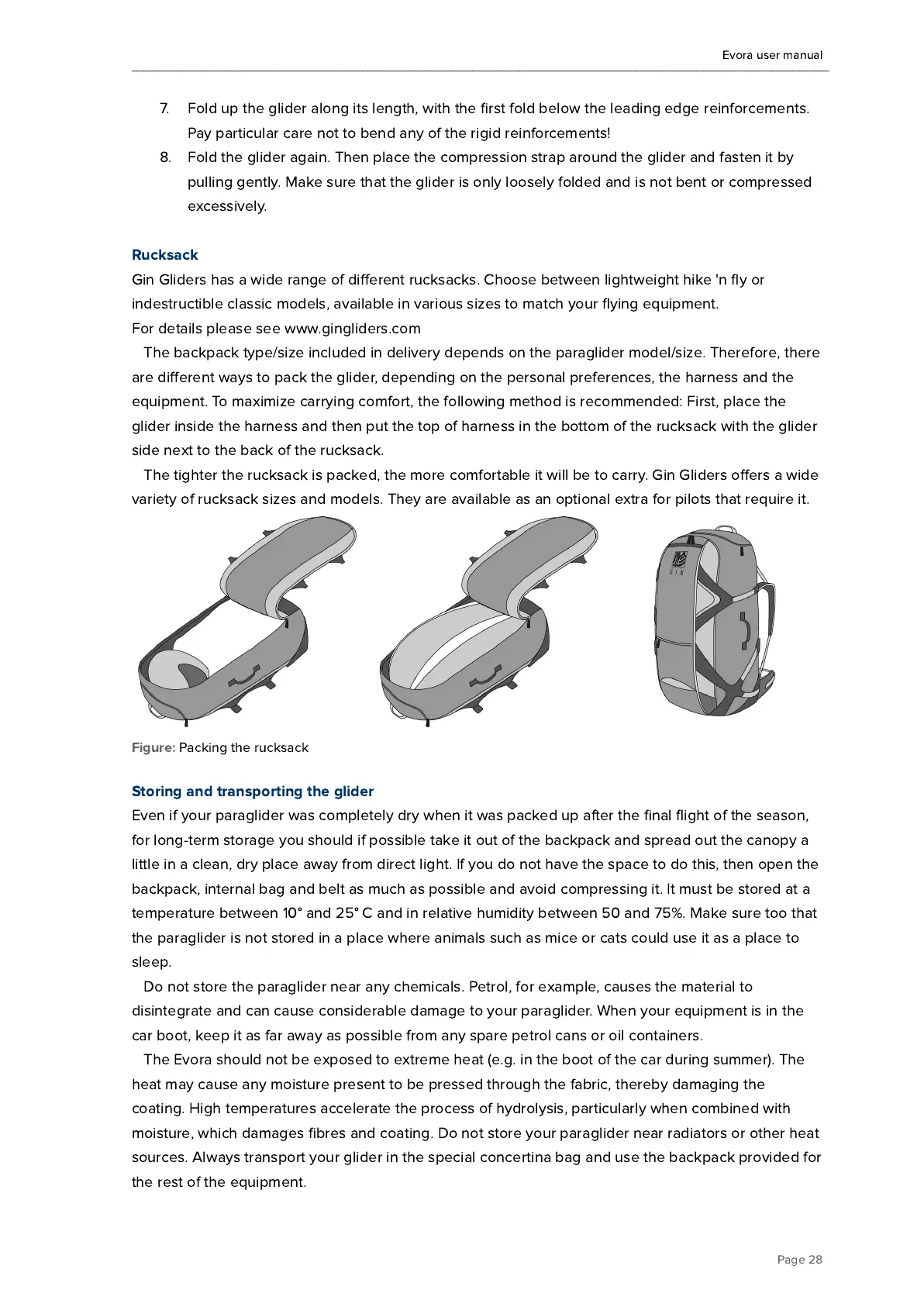 Evora user manual

7. Fold up the glider along its length, with the first fold below the leading edge reinforcements. Pay particular care not to bend any of the rigid reinforcements!
8. Fold the glider again. Then place the compression strap around the glider and fasten it by pulling gently. Make sure that the glider is only loosely folded and is not bent or compressed excessively.

Rucksack
Gin Gliders has a wide range of different rucksacks. Choose between lightweight hike 'n fly or indestructible classic models, available in various sizes to match your flying equipment.
For details please see www.gingliders.com
The backpack type/size included in delivery depends on the paraglider model/size. Therefore, there are different ways to pack the glider, depending on the personal preferences, the harness and the equipment. To maximize carrying comfort, the following method is recommended: First, place the glider inside the harness and then put the top of harness in the bottom of the rucksack with the glider side next to the back of the rucksack.
The tighter the rucksack is packed, the more comfortable it will be to carry. Gin Gliders offers a wide variety of rucksack sizes and models. They are available as an optional extra for pilots that require it.

GIN

Figure: Packing the rucksack

Storing and transporting the glider
Even if your paraglider was completely dry when it was packed up after the final flight of the season, for long-term storage you should if possible take it out of the backpack and spread out the canopy a little in a clean, dry place away from direct light. If you do not have the space to do this, then open the backpack, internal bag and belt as much as possible and avoid compressing it. It must be stored at a temperature between 10° and 25° C and in relative humidity between 50 and 75%. Make sure too that the paraglider is not stored in a place where animals such as mice or cats could use it as a place to sleep.
Do not store the paraglider near any chemicals. Petrol, for example, causes the material to disintegrate and can cause considerable damage to your paraglider. When your equipment is in the car boot, keep it as far away as possible from any spare petrol cans or oil containers.
The Evora should not be exposed to extreme heat (e.g. in the boot of the car during summer). The heat may cause any moisture present to be pressed through the fabric, thereby damaging the coating. High temperatures accelerate the process of hydrolysis, particularly when combined with moisture, which damages fibres and coating. Do not store your paraglider near radiators or other heat sources. Always transport your glider in the special concertina bag and use the backpack provided for the rest of the equipment.

Page 28